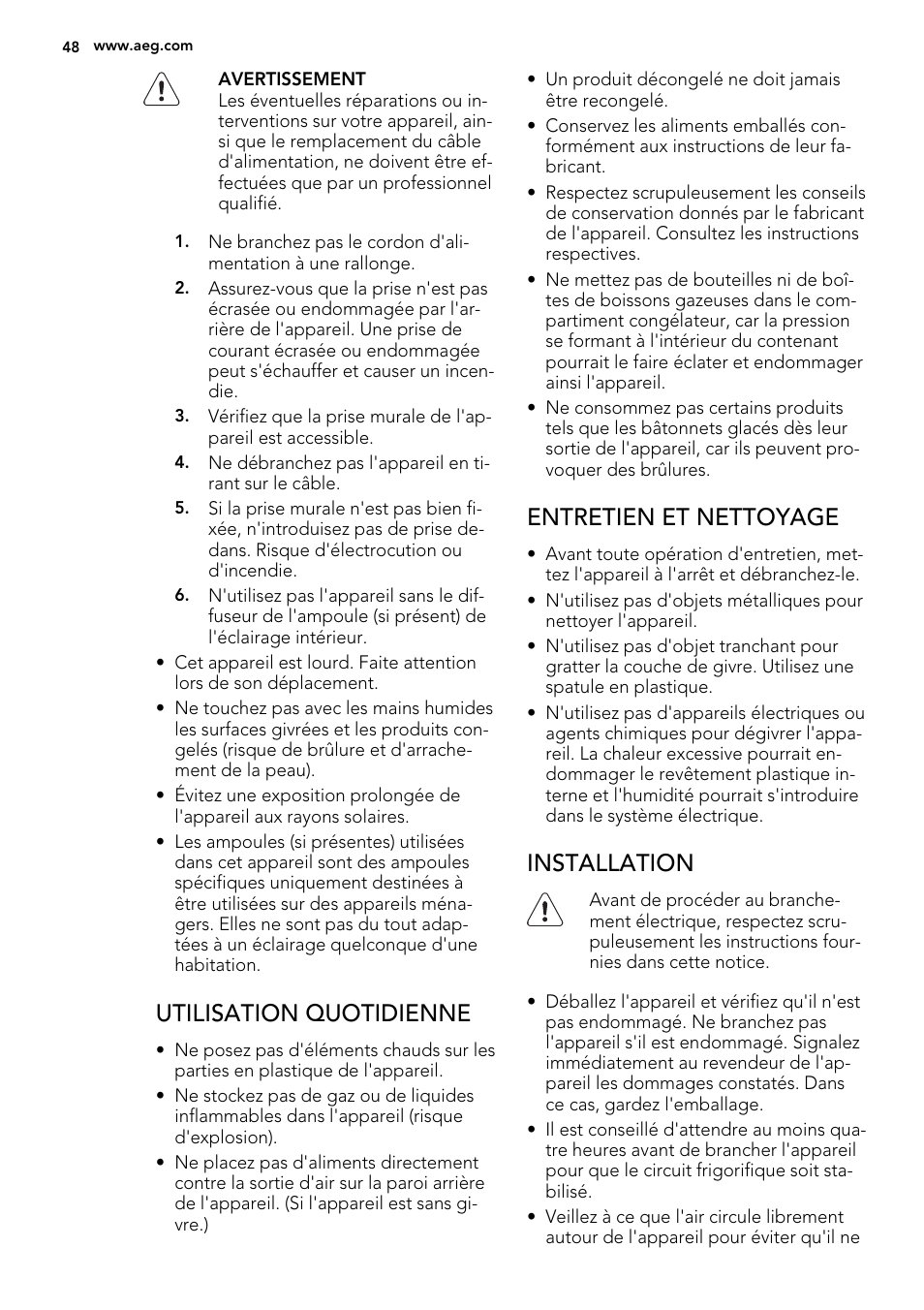 48 www.aeg.com

AVERTISSEMENT
Les éventuelles réparations ou interventions sur votre appareil, ainsi que le remplacement du câble d'alimentation, ne doivent être effectuées que par un professionnel qualifié.

1. Ne branchez pas le cordon d'alimentation à une rallonge.
2. Assurez-vous que la prise n'est pas écrasée ou endommagée par l'arrière de l'appareil. Une prise de courant écrasée ou endommagée peut s'échauffer et causer un incendie.
3. Vérifiez que la prise murale de l'appareil est accessible.
4. Ne débranchez pas l'appareil en tirant sur le câble.
5. Si la prise murale n'est pas bien fixée, n'introduisez pas de prise dedans. Risque d'électrocution ou d'incendie.
6. N'utilisez pas l'appareil sans le diffuseur de l'ampoule (si présent) de l'éclairage intérieur.

• Cet appareil est lourd. Faite attention lors de son déplacement.
• Ne touchez pas avec les mains humides les surfaces givrées et les produits congelés (risque de brûlure et d'arrachement de la peau).
• Évitez une exposition prolongée de l'appareil aux rayons solaires.
• Les ampoules (si présentes) utilisées dans cet appareil sont des ampoules spécifiques uniquement destinées à être utilisées sur des appareils ménagers. Elles ne sont pas du tout adaptées à un éclairage quelconque d'une habitation.

UTILISATION QUOTIDIENNE

• Ne posez pas d'éléments chauds sur les parties en plastique de l'appareil.
• Ne stockez pas de gaz ou de liquides inflammables dans l'appareil (risque d'explosion).
• Ne placez pas d'aliments directement contre la sortie d'air sur la paroi arrière de l'appareil. (Si l'appareil est sans givre.)
• Un produit décongelé ne doit jamais être recongelé.
• Conservez les aliments emballés conformément aux instructions de leur fabricant.
• Respectez scrupuleusement les conseils de conservation donnés par le fabricant de l'appareil. Consultez les instructions respectives.
• Ne mettez pas de bouteilles ni de boîtes de boissons gazeuses dans le compartiment congélateur, car la pression se formant à l'intérieur du contenant pourrait le faire éclater et endommager ainsi l'appareil.
• Ne consommez pas certains produits tels que les bâtonnets glacés dès leur sortie de l'appareil, car ils peuvent provoquer des brûlures.

ENTRETIEN ET NETTOYAGE

• Avant toute opération d'entretien, mettez l'appareil à l'arrêt et débranchez-le.
• N'utilisez pas d'objets métalliques pour nettoyer l'appareil.
• N'utilisez pas d'objet tranchant pour gratter la couche de givre. Utilisez une spatule en plastique.
• N'utilisez pas d'appareils électriques ou agents chimiques pour dégivrer l'appareil. La chaleur excessive pourrait endommager le revêtement plastique interne et l'humidité pourrait s'introduire dans le système électrique.

INSTALLATION

Avant de procéder au branchement électrique, respectez scrupuleusement les instructions fournies dans cette notice.

• Déballez l'appareil et vérifiez qu'il n'est pas endommagé. Ne branchez pas l'appareil s'il est endommagé. Signalez immédiatement au revendeur de l'appareil les dommages constatés. Dans ce cas, gardez l'emballage.
• Il est conseillé d'attendre au moins quatre heures avant de brancher l'appareil pour que le circuit frigorifique soit stabilisé.
• Veillez à ce que l'air circule librement autour de l'appareil pour éviter qu'il ne